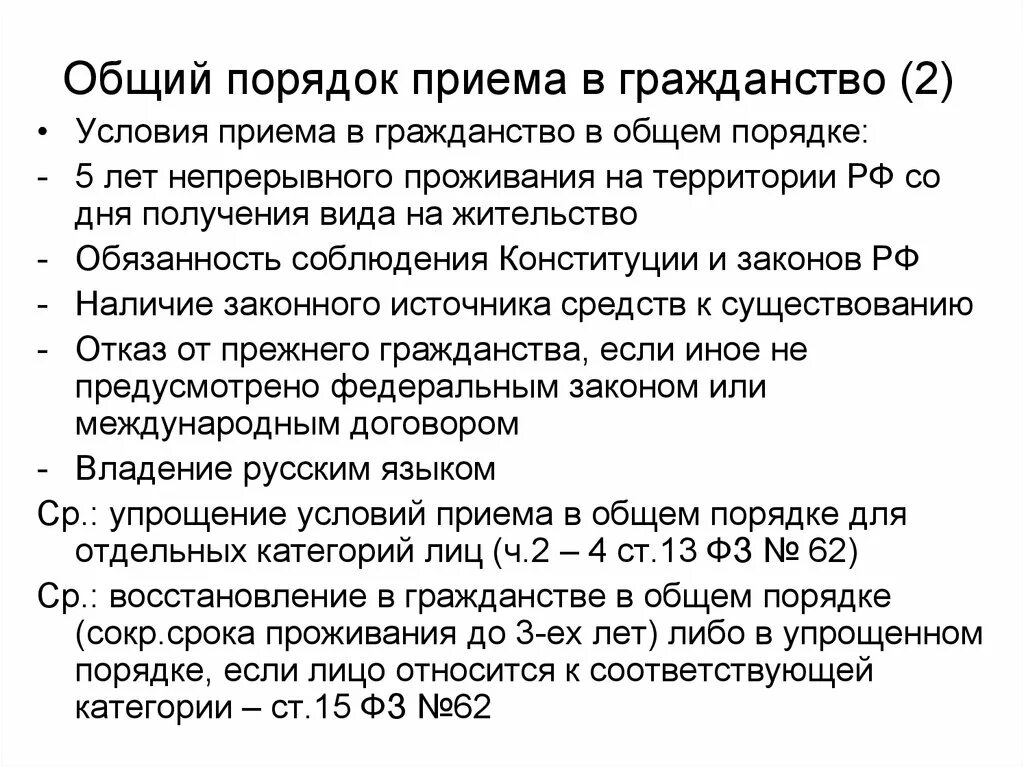 Общий порядок приема в гражданство (2)

• Условия приема в гражданство в общем порядке:
- 5 лет непрерывного проживания на территории РФ со дня получения вида на жительство
- Обязанность соблюдения Конституции и законов РФ
- Наличие законного источника средств к существованию
- Отказ от прежнего гражданства, если иное не предусмотрено федеральным законом или международным договором
- Владение русским языком

Ср.: упрощение условий приема в общем порядке для отдельных категорий лиц (ч.2 – 4 ст.13 ФЗ № 62)

Ср.: восстановление в гражданстве в общем порядке (сокр.срока проживания до 3-ех лет) либо в упрощенном порядке, если лицо относится к соответствующей категории – ст.15 ФЗ №62